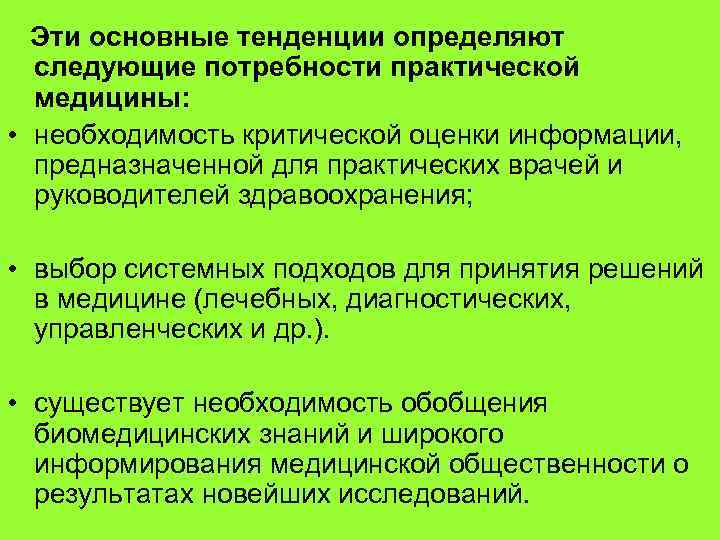 Эти основные тенденции определяют следующие потребности практической медицины:

• необходимость критической оценки информации, предназначенной для практических врачей и руководителей здравоохранения;

• выбор системных подходов для принятия решений в медицине (лечебных, диагностических, управленческих и др.).

• существует необходимость обобщения биомедицинских знаний и широкого информирования медицинской общественности о результатах новейших исследований.